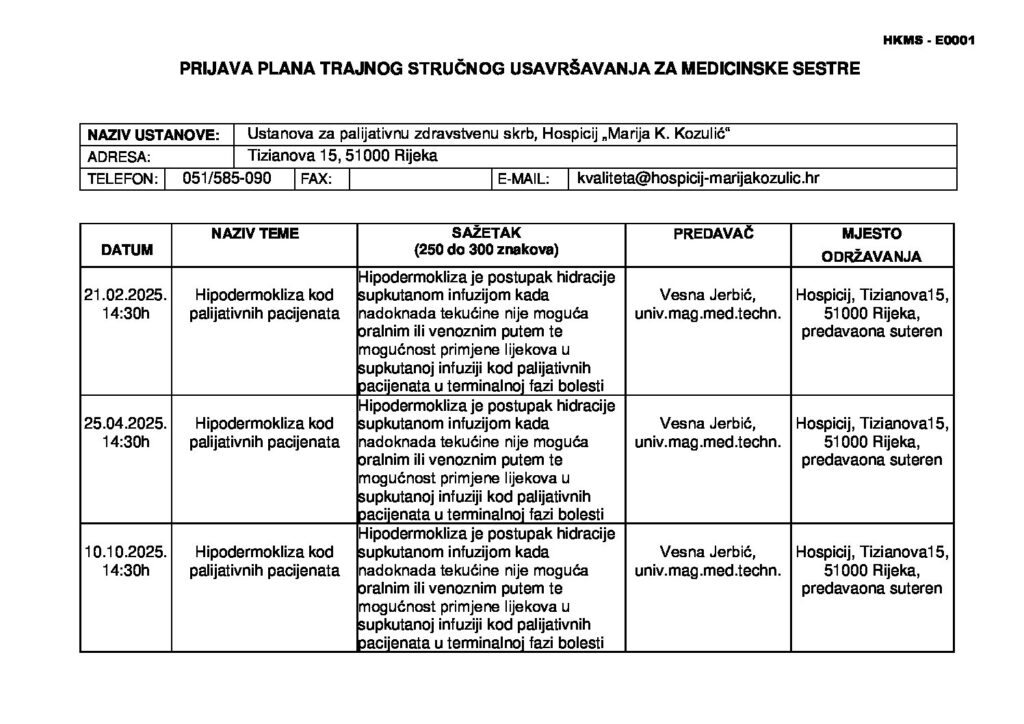 HKMS - E0001

PRIJAVA PLANA TRAJNOG STRUČNOG USAVRŠAVANJA ZA MEDICINSKE SESTRE

NAZIV USTANOVE: Ustanova za palijativnu zdravstvenu skrb, Hospicij „Marija K. Kozulić“
ADRESA: Tizianova 15, 51000 Rijeka
TELEFON: 051/585-090 FAX: E-MAIL: kvaliteta@hospicij-marijakozulic.hr

| DATUM | NAZIV TEME | SAŽETAK (250 do 300 znakova) | PREDAVAČ | MJESTO ODRŽAVANJA |
|---|---|---|---|---|
| 21.02.2025. 14:30h | Hipodermokliza kod palijativnih pacijenata | Hipodermokliza je postupak hidracije supkutanom infuzijom kada nadoknada tekućine nije moguća oralnim ili venoznim putem te mogućnost primjene lijekova u supkutanoj infuziji kod palijativnih pacijenata u terminalnoj fazi bolesti | Vesna Jerbić, univ.mag.med.techn. | Hospicij, Tizianova15, 51000 Rijeka, predavaona suteren |
| 25.04.2025. 14:30h | Hipodermokliza kod palijativnih pacijenata | Hipodermokliza je postupak hidracije supkutanom infuzijom kada nadoknada tekućine nije moguća oralnim ili venoznim putem te mogućnost primjene lijekova u supkutanoj infuziji kod palijativnih pacijenata u terminalnoj fazi bolesti | Vesna Jerbić, univ.mag.med.techn. | Hospicij, Tizianova15, 51000 Rijeka, predavaona suteren |
| 10.10.2025. 14:30h | Hipodermokliza kod palijativnih pacijenata | Hipodermokliza je postupak hidracije supkutanom infuzijom kada nadoknada tekućine nije moguća oralnim ili venoznim putem te mogućnost primjene lijekova u supkutanoj infuziji kod palijativnih pacijenata u terminalnoj fazi bolesti | Vesna Jerbić, univ.mag.med.techn. | Hospicij, Tizianova15, 51000 Rijeka, predavaona suteren |